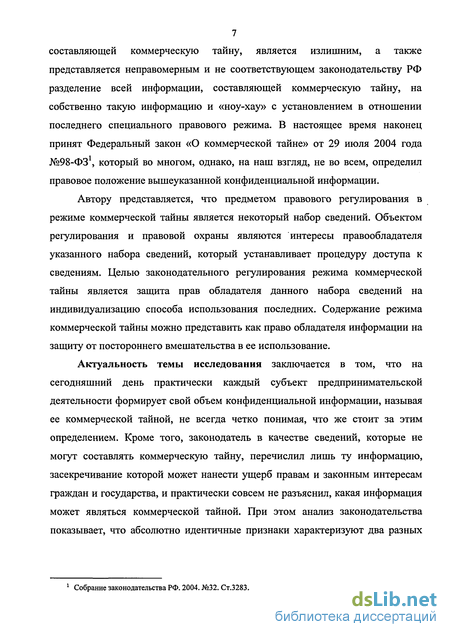 7

составляющей коммерческую тайну, является излишним, а также представляется неправомерным и не соответствующем законодательству РФ разделение всей информации, составляющей коммерческую тайну, на собственно такую информацию и «ноу-хау» с установлением в отношении последнего специального правового режима. В настоящее время наконец принят Федеральный закон «О коммерческой тайне» от 29 июля 2004 года №98-ФЗ$^1$, который во многом, однако, на наш взгляд, не во всем, определил правовое положение вышеуказанной конфиденциальной информации.

Автору представляется, что предметом правового регулирования в режиме коммерческой тайны является некоторый набор сведений. Объектом регулирования и правовой охраны являются интересы правообладателя указанного набора сведений, который устанавливает процедуру доступа к сведениям. Целью законодательного регулирования режима коммерческой тайны является защита прав обладателя данного набора сведений на индивидуализацию способа использования последних. Содержание режима коммерческой тайны можно представить как право обладателя информации на защиту от постороннего вмешательства в ее использование.

Актуальность темы исследования заключается в том, что на сегодняшний день практически каждый субъект предпринимательской деятельности формирует свой объем конфиденциальной информации, называя ее коммерческой тайной, не всегда четко понимая, что же стоит за этим определением. Кроме того, законодатель в качестве сведений, которые не могут составлять коммерческую тайну, перечислил лишь ту информацию, засекречивание которой может нанести ущерб правам и законным интересам граждан и государства, и практически совсем не разъяснил, какая информация может являться коммерческой тайной. При этом анализ законодательства показывает, что абсолютно идентичные признаки характеризуют два разных

$^1$ Собрание законодательства РФ. 2004. №32. Ст.3283.

dsLib.net
библиотека диссертаций